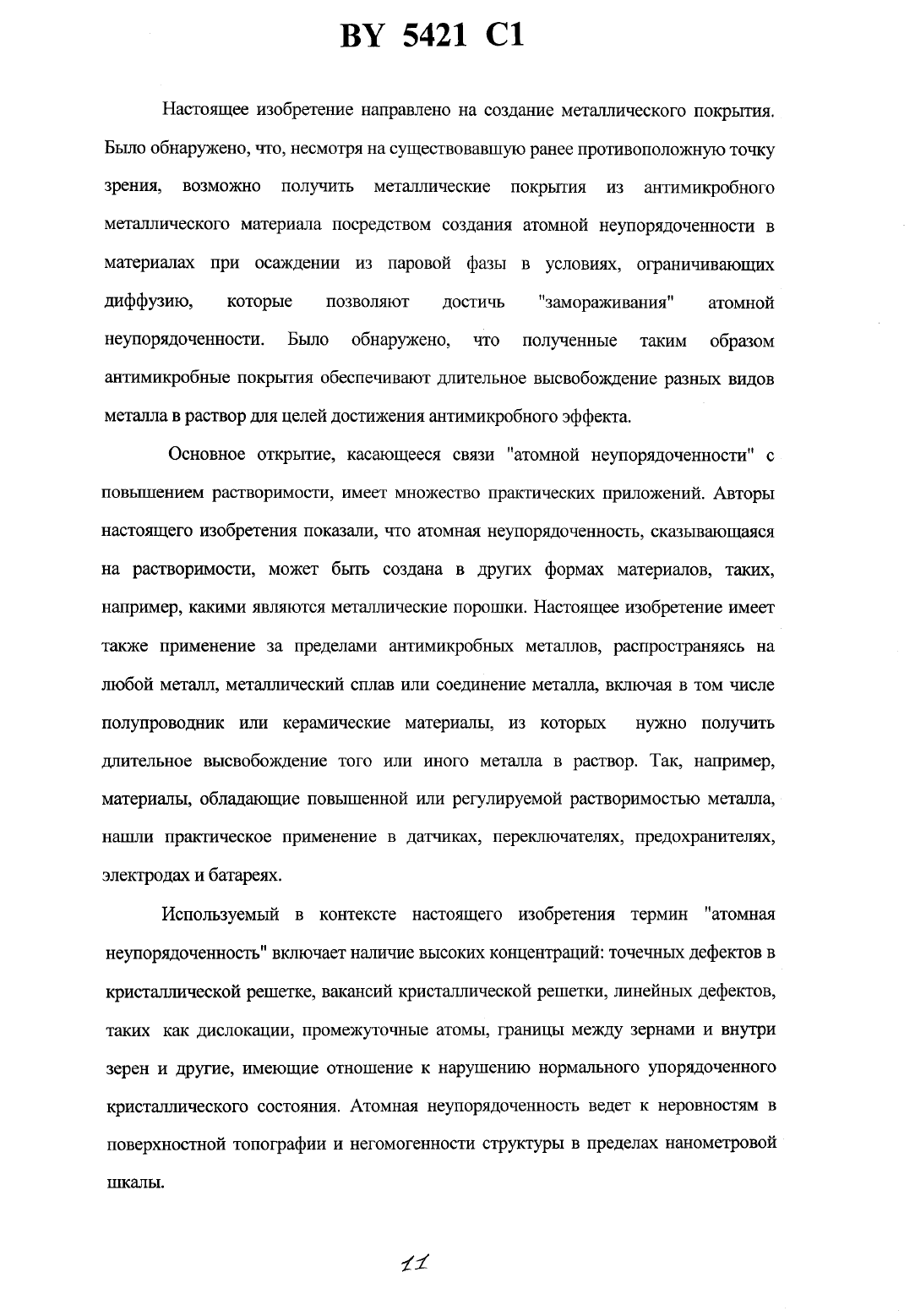 BY 5421 C1

Настоящее изобретение направлено на создание металлического покрытия. Было обнаружено, что, несмотря на существовавшую ранее противоположную точку зрения, возможно получить металлические покрытия из антимикробного металлического материала посредством создания атомной неупорядоченности в материалах при осаждении из паровой фазы в условиях, ограничивающих диффузию, которые позволяют достичь "замораживания" атомной неупорядоченности. Было обнаружено, что полученные таким образом антимикробные покрытия обеспечивают длительное высвобождение разных видов металла в раствор для целей достижения антимикробного эффекта.

Основное открытие, касающееся связи "атомной неупорядоченности" с повышением растворимости, имеет множество практических приложений. Авторы настоящего изобретения показали, что атомная неупорядоченность, сказывающаяся на растворимости, может быть создана в других формах материалов, таких, например, какими являются металлические порошки. Настоящее изобретение имеет также применение за пределами антимикробных металлов, распространяясь на любой металл, металлический сплав или соединение металла, включая в том числе полупроводник или керамические материалы, из которых нужно получить длительное высвобождение того или иного металла в раствор. Так, например, материалы, обладающие повышенной или регулируемой растворимостью металла, нашли практическое применение в датчиках, переключателях, предохранителях, электродах и батареях.

Используемый в контексте настоящего изобретения термин "атомная неупорядоченность" включает наличие высоких концентраций: точечных дефектов в кристаллической решетке, вакансий кристаллической решетки, линейных дефектов, таких как дислокации, промежуточные атомы, границы между зернами и внутри зерен и другие, имеющие отношение к нарушению нормального упорядоченного кристаллического состояния. Атомная неупорядоченность ведет к неровностям в поверхностной топографии и негомогенности структуры в пределах нанометровой шкалы.

11